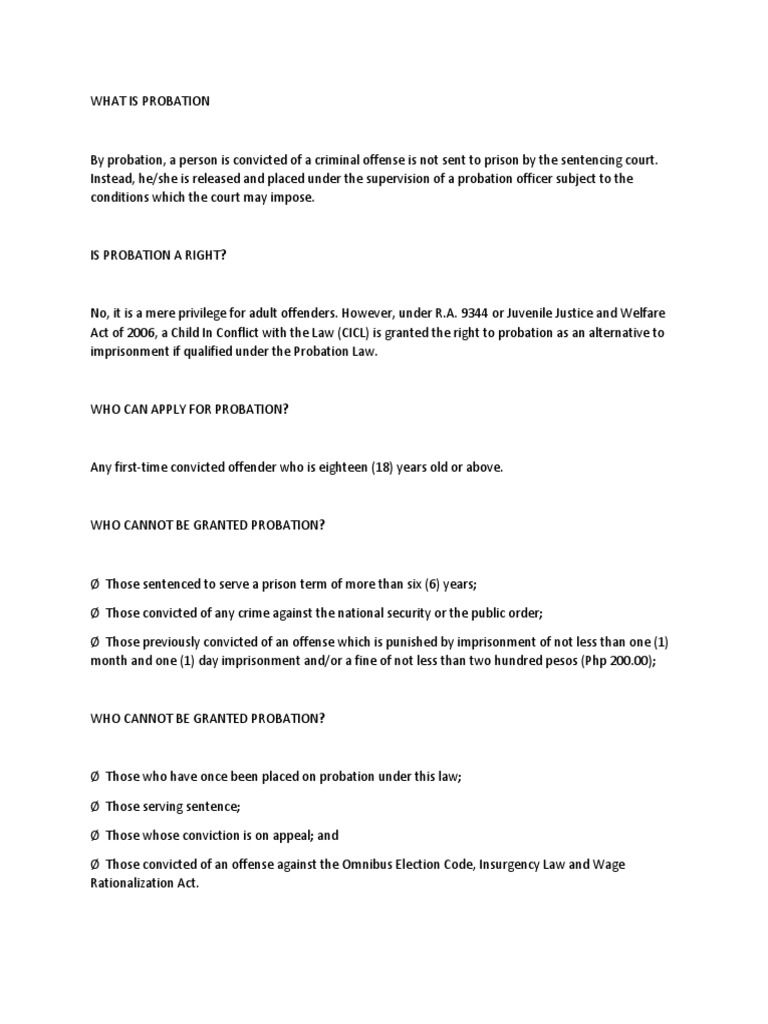 WHAT IS PROBATION

By probation, a person is convicted of a criminal offense is not sent to prison by the sentencing court. Instead, he/she is released and placed under the supervision of a probation officer subject to the conditions which the court may impose.

IS PROBATION A RIGHT?

No, it is a mere privilege for adult offenders. However, under R.A. 9344 or Juvenile Justice and Welfare Act of 2006, a Child In Conflict with the Law (CICL) is granted the right to probation as an alternative to imprisonment if qualified under the Probation Law.

WHO CAN APPLY FOR PROBATION?

Any first-time convicted offender who is eighteen (18) years old or above.

WHO CANNOT BE GRANTED PROBATION?

Ø Those sentenced to serve a prison term of more than six (6) years;

Ø Those convicted of any crime against the national security or the public order;

Ø Those previously convicted of an offense which is punished by imprisonment of not less than one (1) month and one (1) day imprisonment and/or a fine of not less than two hundred pesos (Php 200.00);

WHO CANNOT BE GRANTED PROBATION?

Ø Those who have once been placed on probation under this law;

Ø Those serving sentence;

Ø Those whose conviction is on appeal; and

Ø Those convicted of an offense against the Omnibus Election Code, Insurgency Law and Wage Rationalization Act.